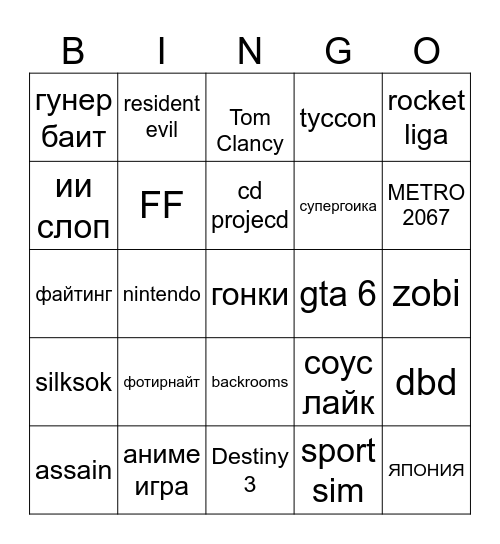 | B | I | N | G | O |
|---|---|---|---|---|
| гунер баит | resident evil | Tom Clancy | tyccon | rocket liga |
| ии слоп | FF | cd projecd | супергоика | METRO 2067 |
| файтинг | nintendo | гонки | gta 6 | zobi |
| silksok | фотирнайт | backrooms | соус лайк | dbd |
| assain | аниме игра | Destiny 3 | sport sim | ЯПОНИЯ |